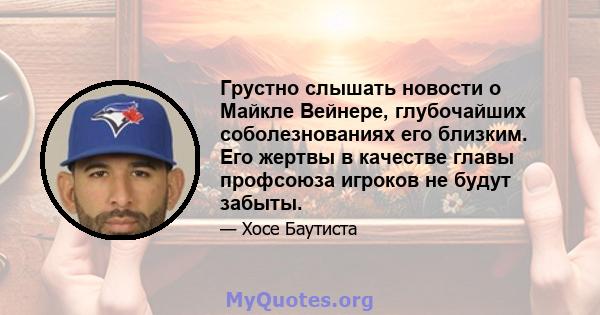 Грустно слышать новости о Майкле Вейнере, глубочайших соболезнованиях его близким. Его жертвы в качестве главы профсоюза игроков не будут забыты.

— Хосе Баутиста

MyQuotes.org